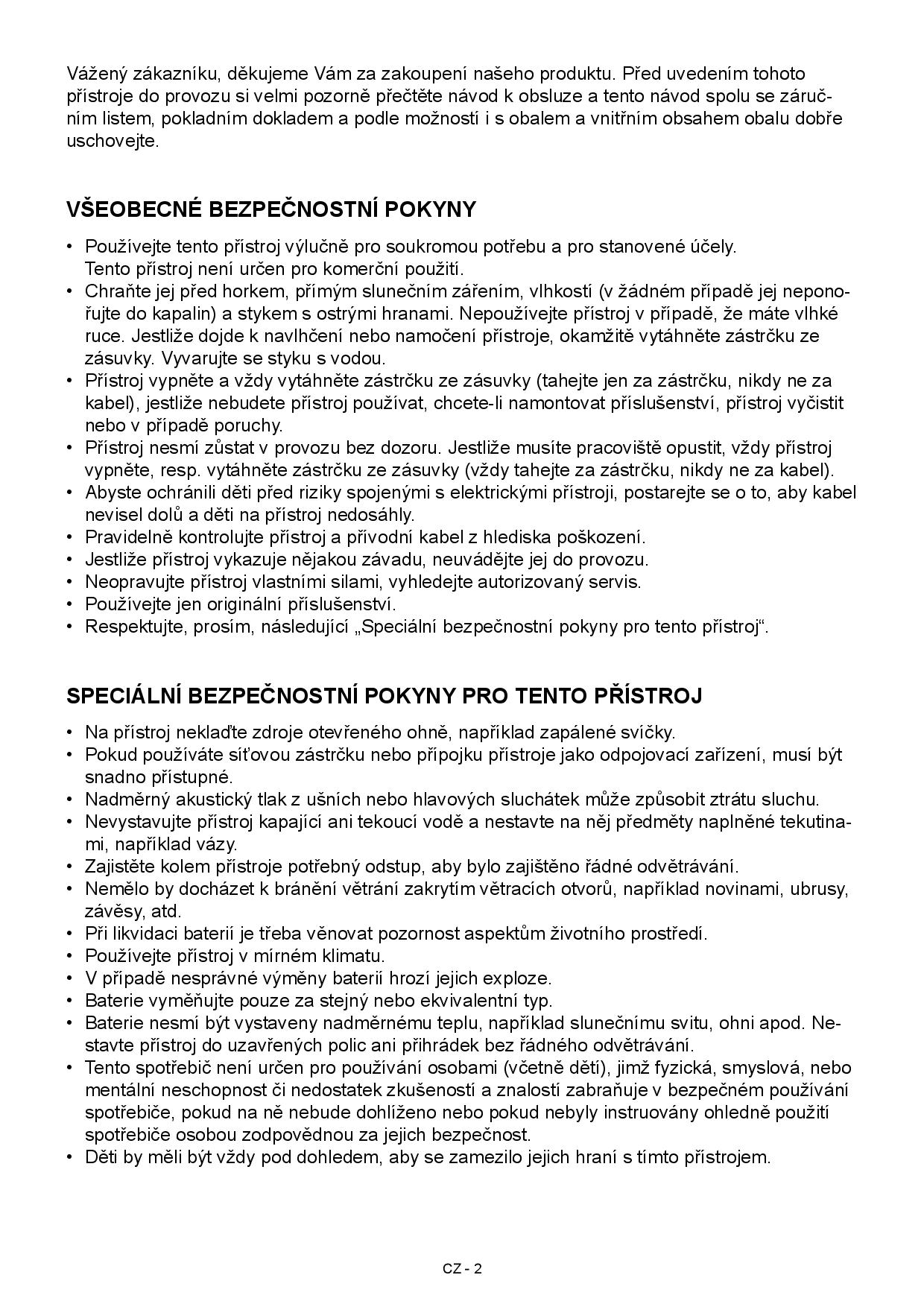 Vážený zákazníku, děkujeme Vám za zakoupení našeho produktu. Před uvedením tohoto přístroje do provozu si velmi pozorně přečtěte návod k obsluze a tento návod spolu se záručním listem, pokladním dokladem a podle možností i s obalem a vnitřním obsahem obalu dobře uschovejte.

VŠEOBECNÉ BEZPEČNOSTNÍ POKYNY

• Používejte tento přístroj výlučně pro soukromou potřebu a pro stanovené účely. Tento přístroj není určen pro komerční použití.
• Chraňte jej před horkem, přímým slunečním zářením, vlhkostí (v žádném případě jej neponořujte do kapalin) a stykem s ostrými hranami. Nepoužívejte přístroj v případě, že máte vlhké ruce. Jestliže dojde k navlhčení nebo namočení přístroje, okamžitě vytáhněte zástrčku ze zásuvky. Vyvarujte se styku s vodou.
• Přístroj vypněte a vždy vytáhněte zástrčku ze zásuvky (tahejte jen za zástrčku, nikdy ne za kabel), jestliže nebudete přístroj používat, chcete-li namontovat příslušenství, přístroj vyčistit nebo v případě poruchy.
• Přístroj nesmí zůstat v provozu bez dozoru. Jestliže musíte pracoviště opustit, vždy přístroj vypněte, resp. vytáhněte zástrčku ze zásuvky (vždy tahejte za zástrčku, nikdy ne za kabel).
• Abyste ochránili děti před riziky spojenými s elektrickými přístroji, postarejte se o to, aby kabel nevisel dolů a děti na přístroj nedosáhly.
• Pravidelně kontrolujte přístroj a přívodní kabel z hlediska poškození.
• Jestliže přístroj vykazuje nějakou závadu, neuvádějte jej do provozu.
• Neopravujte přístroj vlastními silami, vyhledejte autorizovaný servis.
• Používejte jen originální příslušenství.
• Respektujte, prosím, následující „Speciální bezpečnostní pokyny pro tento přístroj“.

SPECIÁLNÍ BEZPEČNOSTNÍ POKYNY PRO TENTO PŘÍSTROJ

• Na přístroj neklaďte zdroje otevřeného ohně, například zapálené svíčky.
• Pokud používáte síťovou zástrčku nebo přípojku přístroje jako odpojovací zařízení, musí být snadno přístupné.
• Nadměrný akustický tlak z ušních nebo hlavových sluchátek může způsobit ztrátu sluchu.
• Nevystavujte přístroj kapající ani tekoucí vodě a nestavte na něj předměty naplněné tekutinami, například vázy.
• Zajistěte kolem přístroje potřebný odstup, aby bylo zajištěno řádné odvětrávání.
• Nemělo by docházet k bránění větrání zakrytím větracích otvorů, například novinami, ubrusy, závěsy, atd.
• Při likvidaci baterií je třeba věnovat pozornost aspektům životního prostředí.
• Používejte přístroj v mírném klimatu.
• V případě nesprávné výměny baterií hrozí jejich exploze.
• Baterie vyměňujte pouze za stejný nebo ekvivalentní typ.
• Baterie nesmí být vystaveny nadměrnému teplu, například slunečnímu svitu, ohni apod. Nestavte přístroj do uzavřených polic ani přihrádek bez řádného odvětrávání.
• Tento spotřebič není určen pro používání osobami (včetně dětí), jimž fyzická, smyslová, nebo mentální neschopnost či nedostatek zkušeností a znalostí zabraňuje v bezpečném používání spotřebiče, pokud na ně nebude dohlíženo nebo pokud nebyly instruovány ohledně použití spotřebiče osobou zodpovědnou za jejich bezpečnost.
• Děti by měli být vždy pod dohledem, aby se zamezilo jejich hraní s tímto přístrojem.

CZ - 2